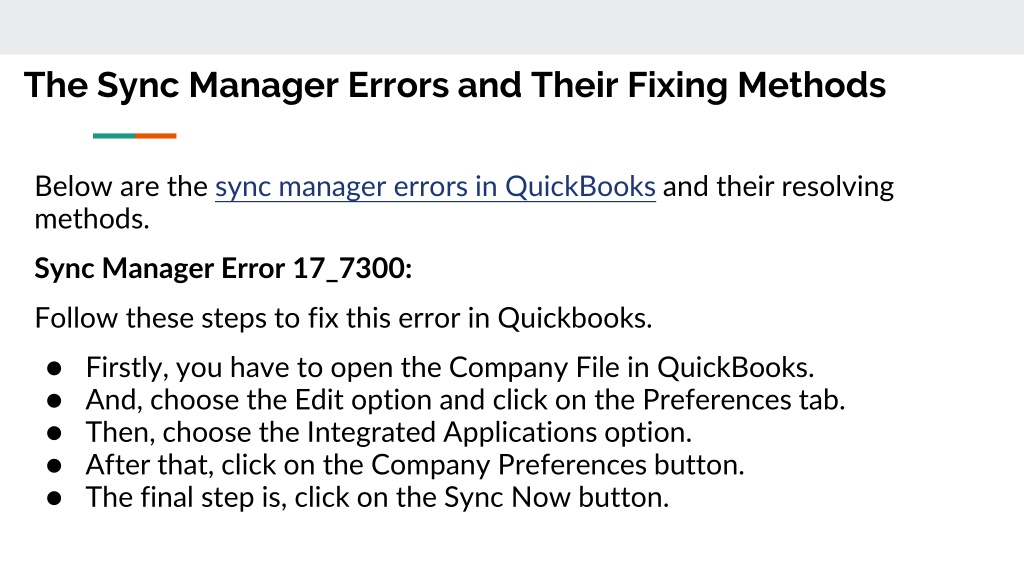 The Sync Manager Errors and Their Fixing Methods

Below are the sync manager errors in QuickBooks and their resolving methods.

Sync Manager Error 17_7300:

Follow these steps to fix this error in Quickbooks.

• Firstly, you have to open the Company File in QuickBooks.
• And, choose the Edit option and click on the Preferences tab.
• Then, choose the Integrated Applications option.
• After that, click on the Company Preferences button.
• The final step is, click on the Sync Now button.